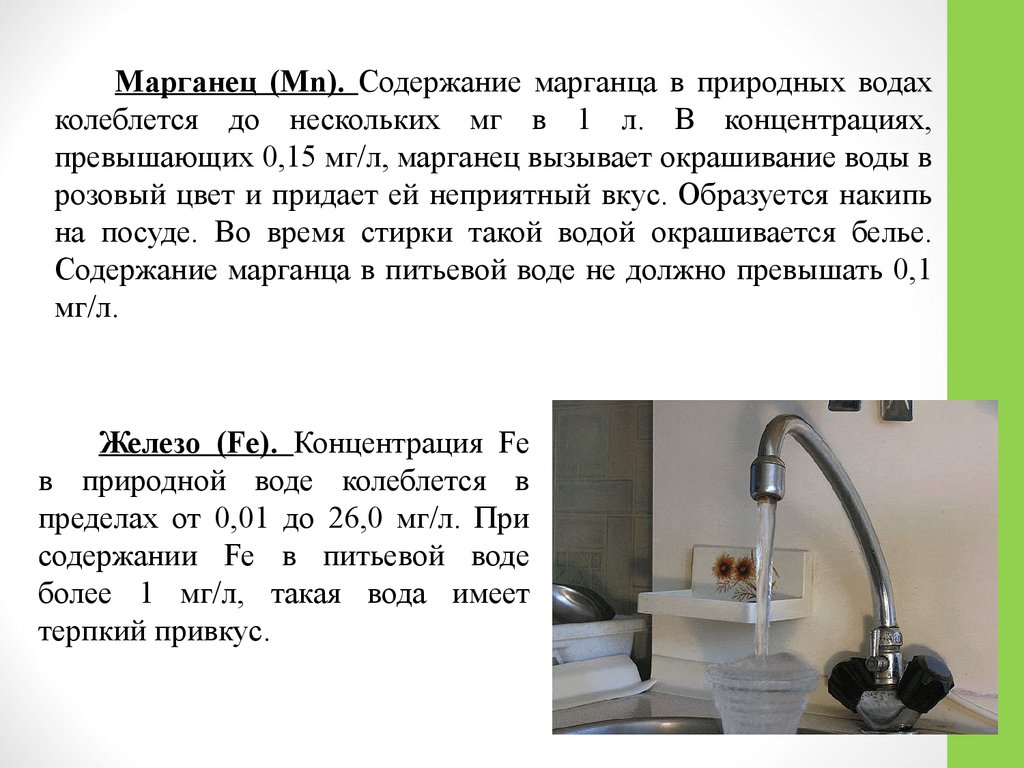 Марганец (Mn). Содержание марганца в природных водах колеблется до нескольких мг в 1 л. В концентрациях, превышающих 0,15 мг/л, марганец вызывает окрашивание воды в розовый цвет и придает ей неприятный вкус. Образуется накипь на посуде. Во время стирки такой водой окрашивается белье. Содержание марганца в питьевой воде не должно превышать 0,1 мг/л.

Железо (Fe). Концентрация Fe в природной воде колеблется в пределах от 0,01 до 26,0 мг/л. При содержании Fe в питьевой воде более 1 мг/л, такая вода имеет терпкий привкус.